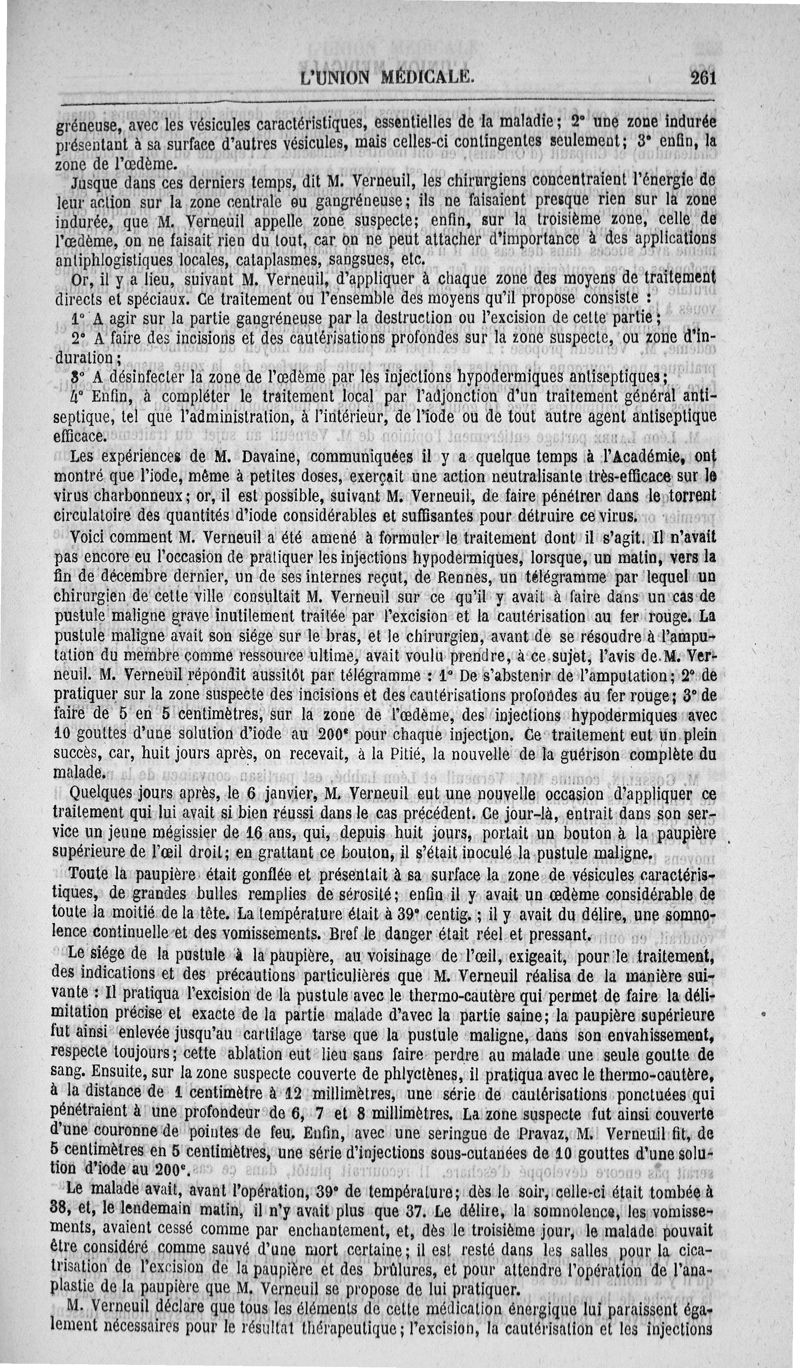 L'UNION MÉDICALE. 261

gréneuse, avec les vésicules caractéristiques, essentielles de la maladie; 2° une zone indurée présentant à sa surface d'autres vésicules, mais celles-ci contingentes seulement; 3° enfin, la zone de l'œdème.

Jusque dans ces derniers temps, dit M. Verneuil, les chirurgiens concentraient l'énergie de leur action sur la zone centrale ou gangréneuse; ils ne faisaient presque rien sur la zone indurée, que M. Verneuil appelle zone suspecte; enfin, sur la troisième zone, celle de l'œdème, on ne faisait rien du tout, car on ne peut attacher d'importance à des applications antiphlogistiques locales, cataplasmes, sangsues, etc.

Or, il y a lieu, suivant M. Verneuil, d'appliquer à chaque zone des moyens de traitement directs et spéciaux. Ce traitement ou l'ensemble des moyens qu'il propose consiste :

1° A agir sur la partie gangréneuse par la destruction ou l'excision de cette partie;

2° A faire des incisions et des cautérisations profondes sur la zone suspecte, ou zone d'induration;

3° A désinfecter la zone de l'œdème par les injections hypodermiques antiseptiques;

4° Enfin, à compléter le traitement local par l'adjonction d'un traitement général antiseptique, tel que l'administration, à l'intérieur, de l'iode ou de tout autre agent antiseptique efficace.

Les expériences de M. Davaine, communiquées il y a quelque temps à l'Académie, ont montré que l'iode, même à petites doses, exerçait une action neutralisante très-efficace sur le virus charbonneux; or, il est possible, suivant M. Verneuil, de faire pénétrer dans le torrent circulatoire des quantités d'iode considérables et suffisantes pour détruire ce virus.

Voici comment M. Verneuil a été amené à formuler le traitement dont il s'agit. Il n'avait pas encore eu l'occasion de pratiquer les injections hypodermiques, lorsque, un matin, vers la fin de décembre dernier, un de ses internes reçut, de Rennes, un télégramme par lequel un chirurgien de cette ville consultait M. Verneuil sur ce qu'il y avait à faire dans un cas de pustule maligne grave inutilement traitée par l'excision et la cautérisation au fer rouge. La pustule maligne avait son siége sur le bras, et le chirurgien, avant de se résoudre à l'amputation du membre comme ressource ultime, avait voulu prendre, à ce sujet, l'avis de M. Verneuil. M. Verneuil répondit aussitôt par télégramme : 1° De s'abstenir de l'amputation; 2° de pratiquer sur la zone suspecte des incisions et des cautérisations profondes au fer rouge; 3° de faire de 5 en 5 centimètres, sur la zone de l'œdème, des injections hypodermiques avec 10 gouttes d'une solution d'iode au 200e pour chaque injection. Ce traitement eut un plein succès, car, huit jours après, on recevait, à la Pitié, la nouvelle de la guérison complète du malade.

Quelques jours après, le 6 janvier, M. Verneuil eut une nouvelle occasion d'appliquer ce traitement qui lui avait si bien réussi dans le cas précédent. Ce jour-là, entrait dans son service un jeune mégissier de 16 ans, qui, depuis huit jours, portait un bouton à la paupière supérieure de l'œil droit; en grattant ce bouton, il s'était inoculé la pustule maligne.

Toute la paupière était gonflée et présentait à sa surface la zone de vésicules caractéristiques, de grandes bulles remplies de sérosité; enfin il y avait un œdème considérable de toute la moitié de la tête. La température était à 39° centig.; il y avait du délire, une somnolence continuelle et des vomissements. Bref le danger était réel et pressant.

Le siége de la pustule à la paupière, au voisinage de l'œil, exigeait, pour le traitement, des indications et des précautions particulières que M. Verneuil réalisa de la manière suivante : Il pratiqua l'excision de la pustule avec le thermo-cautère qui permet de faire la délimitation précise et exacte de la partie malade d'avec la partie saine; la paupière supérieure fut ainsi enlevée jusqu'au cartilage tarse que la pustule maligne, dans son envahissement, respecte toujours; cette ablation eut lieu sans faire perdre au malade une seule goutte de sang. Ensuite, sur la zone suspecte couverte de phlyctènes, il pratiqua avec le thermo-cautère, à la distance de 1 centimètre à 12 millimètres, une série de cautérisations ponctuées qui pénétraient à une profondeur de 6, 7 et 8 millimètres. La zone suspecte fut ainsi couverte d'une couronne de pointes de feu. Enfin, avec une seringue de Pravaz, M. Verneuil fit, de 5 centimètres en 5 centimètres, une série d'injections sous-cutanées de 10 gouttes d'une solution d'iode au 200e.

Le malade avait, avant l'opération, 39° de température; dès le soir, celle-ci était tombée à 38, et, le lendemain matin, il n'y avait plus que 37. Le délire, la somnolence, les vomissements, avaient cessé comme par enchantement, et, dès le troisième jour, le malade pouvait être considéré comme sauvé d'une mort certaine; il est resté dans les salles pour la cicatrisation de l'excision de la paupière et des brûlures, et pour attendre l'opération de l'anaplastie de la paupière que M. Verneuil se propose de lui pratiquer.

M. Verneuil déclare que tous les éléments de cette médication énergique lui paraissent également nécessaires pour le résultat thérapeutique; l'excision, la cautérisation et les injections